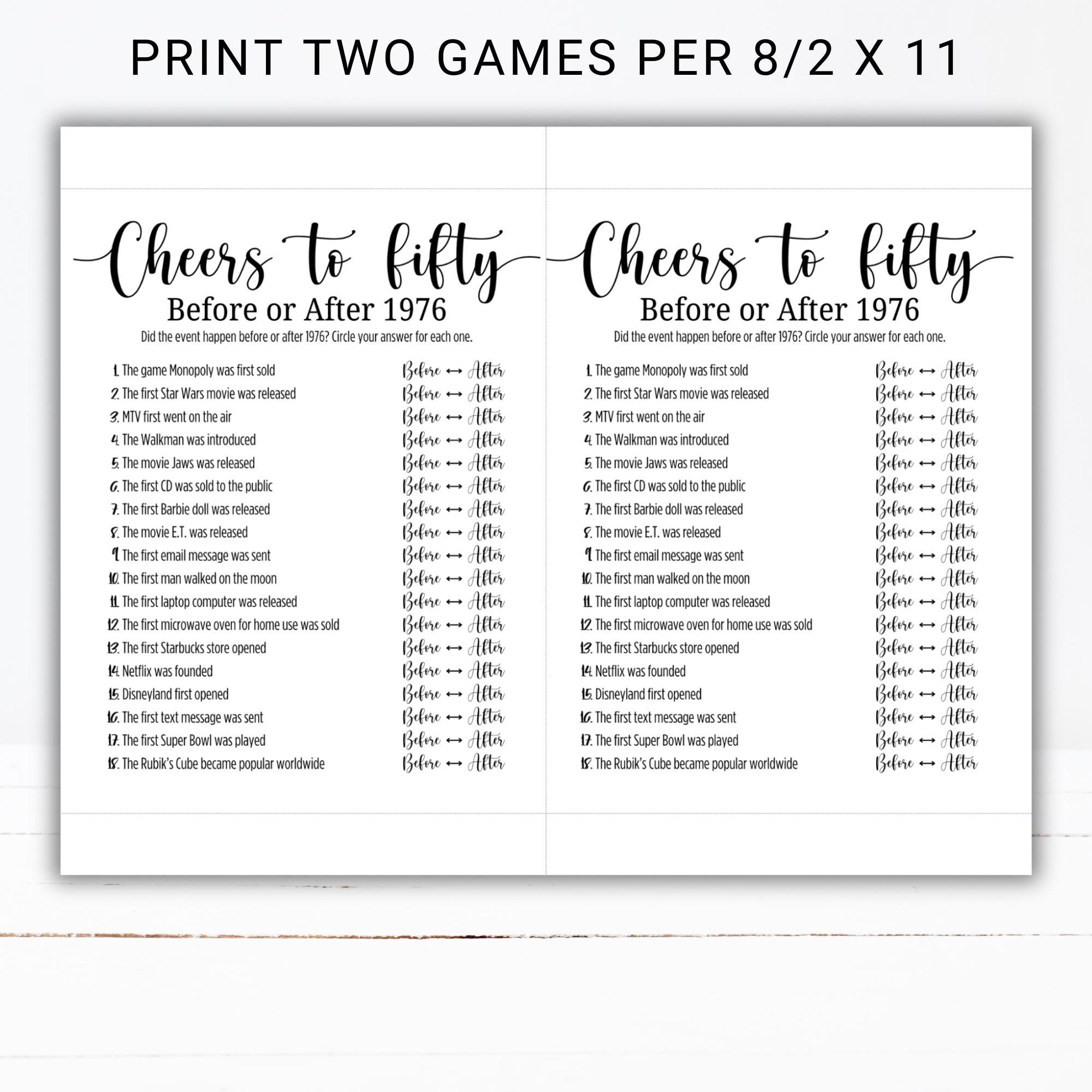 PRINT TWO GAMES PER 8/2 X 11

Cheers to fifty
Before or After 1976
Did the event happen before or after 1976? Circle your answer for each one.

1. The game Monopoly was first sold Before ↔ After
2. The first Star Wars movie was released Before ↔ After
3. MTV first went on the air Before ↔ After
4. The Walkman was introduced Before ↔ After
5. The movie Jaws was released Before ↔ After
6. The first CD was sold to the public Before ↔ After
7. The first Barbie doll was released Before ↔ After
8. The movie E.T. was released Before ↔ After
9. The first email message was sent Before ↔ After
10. The first man walked on the moon Before ↔ After
11. The first laptop computer was released Before ↔ After
12. The first microwave oven for home use was sold Before ↔ After
13. The first Starbucks store opened Before ↔ After
14. Netflix was founded Before ↔ After
15. Disneyland first opened Before ↔ After
16. The first text message was sent Before ↔ After
17. The first Super Bowl was played Before ↔ After
18. The Rubik's Cube became popular worldwide Before ↔ After

Cheers to fifty
Before or After 1976
Did the event happen before or after 1976? Circle your answer for each one.

1. The game Monopoly was first sold Before ↔ After
2. The first Star Wars movie was released Before ↔ After
3. MTV first went on the air Before ↔ After
4. The Walkman was introduced Before ↔ After
5. The movie Jaws was released Before ↔ After
6. The first CD was sold to the public Before ↔ After
7. The first Barbie doll was released Before ↔ After
8. The movie E.T. was released Before ↔ After
9. The first email message was sent Before ↔ After
10. The first man walked on the moon Before ↔ After
11. The first laptop computer was released Before ↔ After
12. The first microwave oven for home use was sold Before ↔ After
13. The first Starbucks store opened Before ↔ After
14. Netflix was founded Before ↔ After
15. Disneyland first opened Before ↔ After
16. The first text message was sent Before ↔ After
17. The first Super Bowl was played Before ↔ After
18. The Rubik's Cube became popular worldwide Before ↔ After